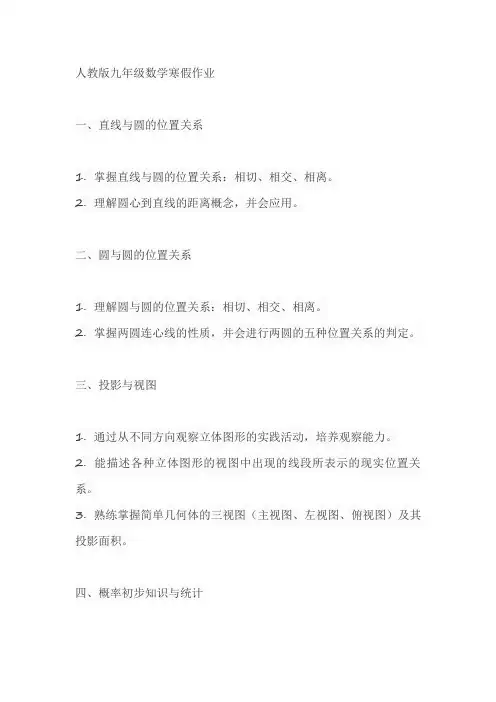 人教版九年级数学寒假作业

一、直线与圆的位置关系

1. 掌握直线与圆的位置关系：相切、相交、相离。
2. 理解圆心到直线的距离概念，并会应用。

二、圆与圆的位置关系

1. 理解圆与圆的位置关系：相切、相交、相离。
2. 掌握两圆连心线的性质，并会进行两圆的五种位置关系的判定。

三、投影与视图

1. 通过从不同方向观察立体图形的实践活动，培养观察能力。
2. 能描述各种立体图形的视图中出现的线段所表示的现实位置关系。
3. 熟练掌握简单几何体的三视图（主视图、左视图、俯视图）及其投影面积。

四、概率初步知识与统计